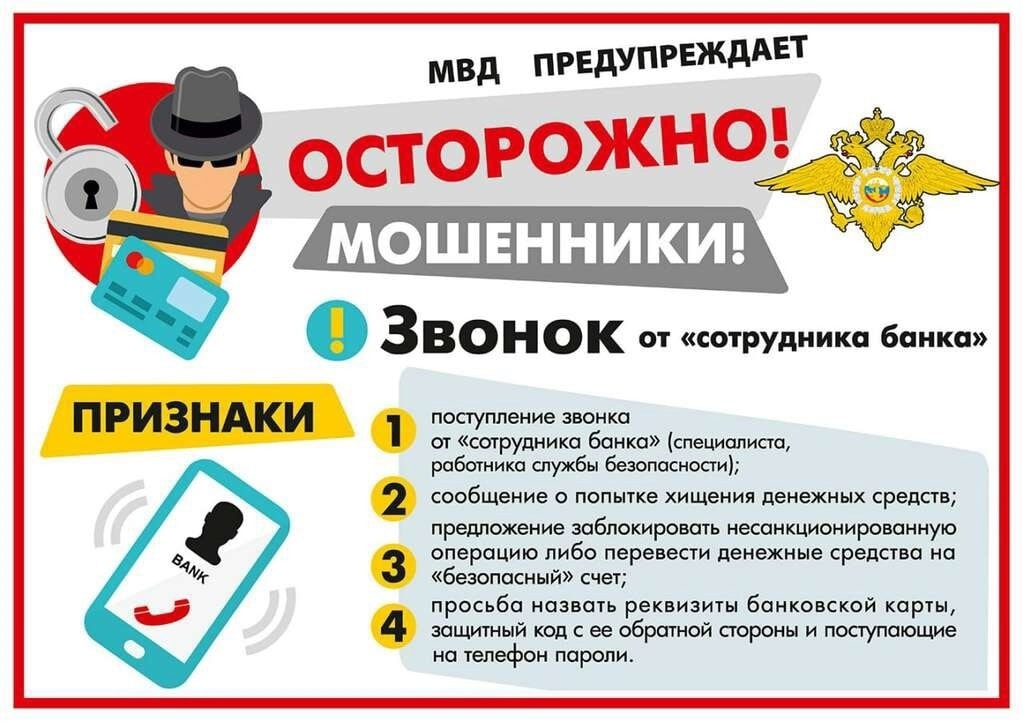 МВД ПРЕДУПРЕЖДАЕТ

ОСТОРОЖНО!

МОШЕННИКИ!

! Звонок от «сотрудника банка»

ПРИЗНАКИ

BANK

1 поступление звонка от «сотрудника банка» (специалиста, работника службы безопасности);

2 сообщение о попытке хищения денежных средств;

3 предложение заблокировать несанкционированную операцию либо перевести денежные средства на «безопасный» счет;

4 просьба назвать реквизиты банковской карты, защитный код с ее обратной стороны и поступающие на телефон пароли.